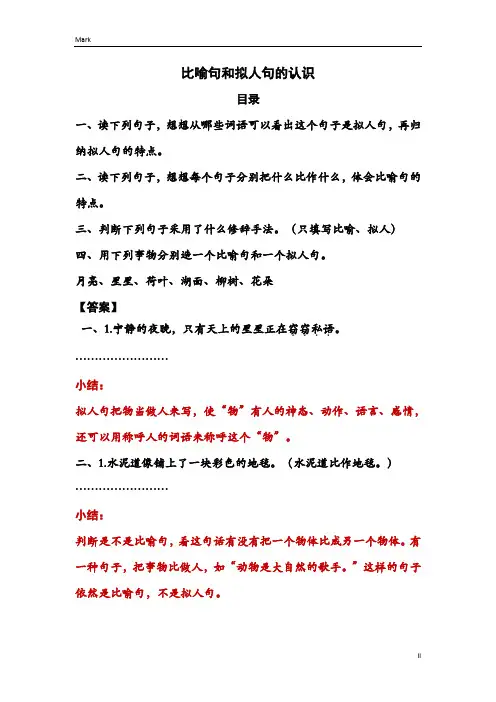 Mark

比喻句和拟人句的认识

目录

一、读下列句子，想想从哪些词语可以看出这个句子是拟人句，再归纳拟人句的特点。

二、读下列句子，想想每个句子分别把什么比作什么，体会比喻句的特点。

三、判断下列句子采用了什么修辞手法。（只填写比喻、拟人）

四、用下列事物分别造一个比喻句和一个拟人句。

月亮、星星、荷叶、湖面、柳树、花朵

【答案】

一、1.宁静的夜晚，只有天上的星星正在窃窃私语。

……………………

小结：

拟人句把物当做人来写，使“物”有人的神态、动作、语言、感情，还可以用称呼人的词语来称呼这个“物”。

二、1.水泥道像铺上了一块彩色的地毯。（水泥道比作地毯。）

……………………

小结：

判断是不是比喻句，看这句话有没有把一个物体比成另一个物体。有一种句子，把事物比做人，如“动物是大自然的歌手。”这样的句子依然是比喻句，不是拟人句。

II